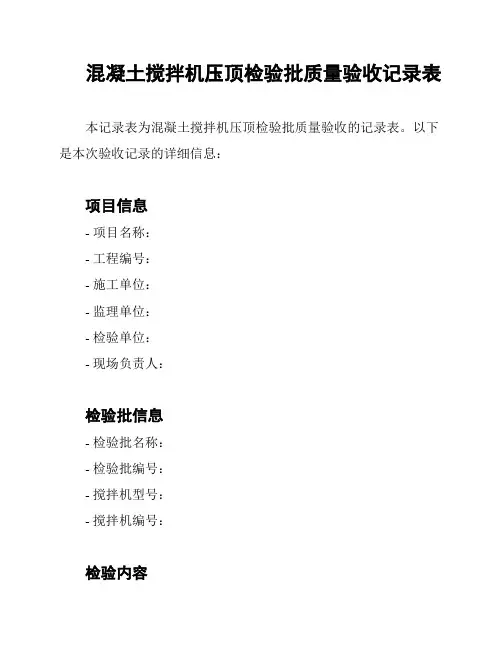 混凝土搅拌机压顶检验批质量验收记录表

本记录表为混凝土搅拌机压顶检验批质量验收的记录表。以下是本次验收记录的详细信息：

项目信息

- 项目名称：
- 工程编号：
- 施工单位：
- 监理单位：
- 检验单位：
- 现场负责人：

检验批信息

- 检验批名称：
- 检验批编号：
- 搅拌机型号：
- 搅拌机编号：

检验内容